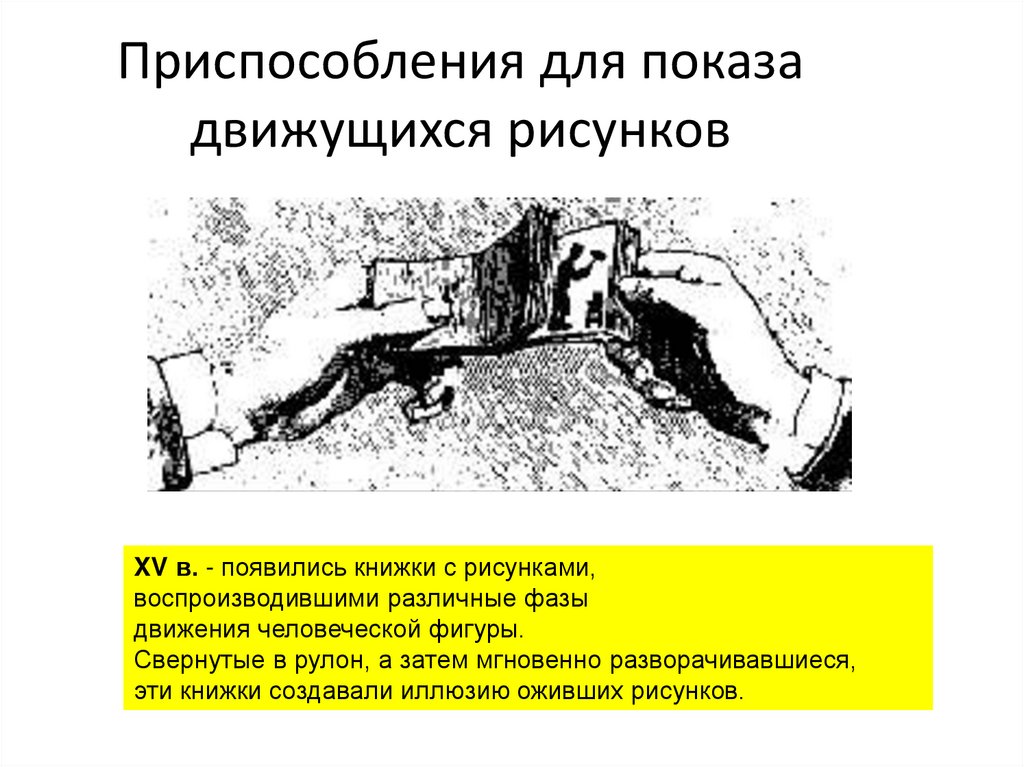 Приспособления для показа движущихся рисунков

XV в. - появились книжки с рисунками, воспроизводившими различные фазы движения человеческой фигуры. Свернутые в рулон, а затем мгновенно разворачивавшиеся, эти книжки создавали иллюзию оживших рисунков.